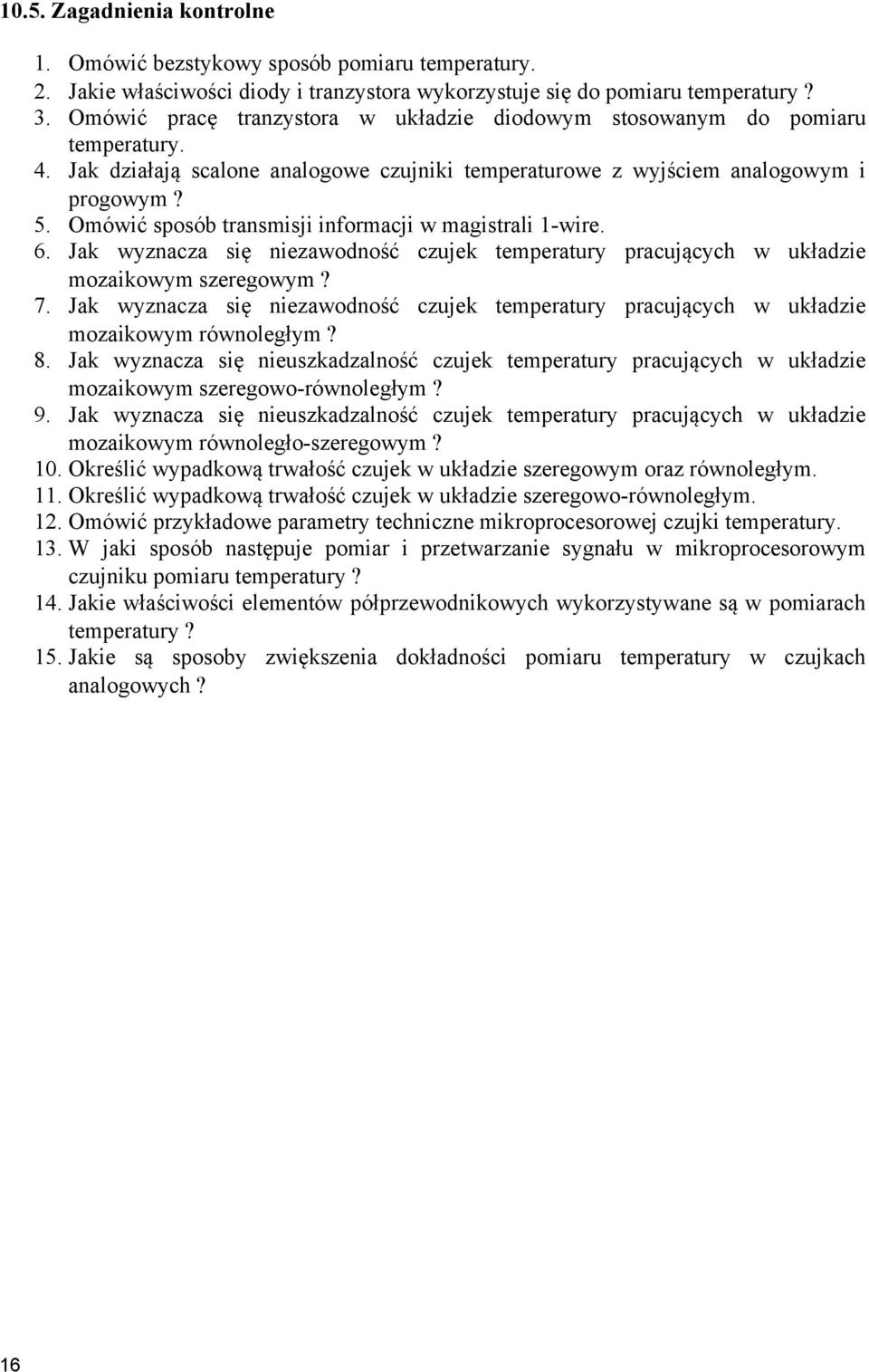 10.5. Zagadnienia kontrolne

1. Omówić bezstykowy sposób pomiaru temperatury.
2. Jakie właściwości diody i tranzystora wykorzystuje się do pomiaru temperatury ?
3. Omówić pracę tranzystora w układzie diodowym stosowanym do pomiaru temperatury.
4. Jak działają scalone analogowe czujniki temperaturowe z wyjściem analogowym i progowym ?
5. Omówić sposób transmisji informacji w magistrali 1-wire.
6. Jak wyznacza się niezawodność czujek temperatury pracujących w układzie mozaikowym szeregowym ?
7. Jak wyznacza się niezawodność czujek temperatury pracujących w układzie mozaikowym równoległym ?
8. Jak wyznacza się nieuszkadzalność czujek temperatury pracujących w układzie mozaikowym szeregowo-równoległym ?
9. Jak wyznacza się nieuszkadzalność czujek temperatury pracujących w układzie mozaikowym równoległo-szeregowym ?
10. Określić wypadkową trwałość czujek w układzie szeregowym oraz równoległym.
11. Określić wypadkową trwałość czujek w układzie szeregowo-równoległym.
12. Omówić przykładowe parametry techniczne mikroprocesorowej czujki temperatury.
13. W jaki sposób następuje pomiar i przetwarzanie sygnału w mikroprocesorowym czujniku pomiaru temperatury ?
14. Jakie właściwości elementów półprzewodnikowych wykorzystywane są w pomiarach temperatury ?
15. Jakie są sposoby zwiększenia dokładności pomiaru temperatury w czujkach analogowych ?

16